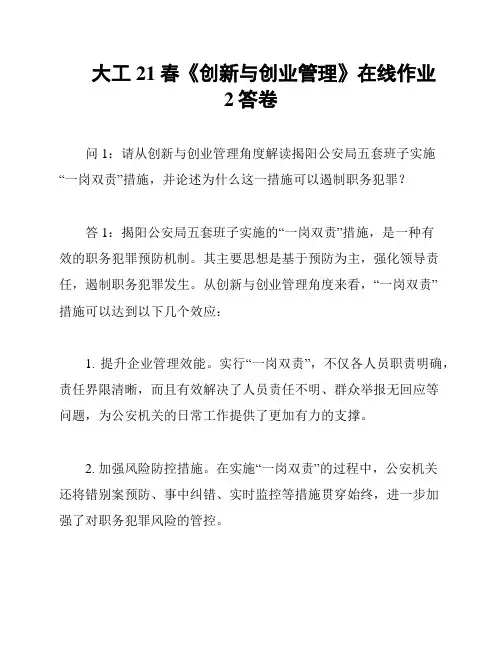 大工 21 春《创新与创业管理》在线作业 2 答卷

问 1：请从创新与创业管理角度解读揭阳公安局五套班子实施“一岗双责”措施，并论述为什么这一措施可以遏制职务犯罪？

答 1：揭阳公安局五套班子实施的“一岗双责”措施，是一种有效的职务犯罪预防机制。其主要思想是基于预防为主，强化领导责任，遏制职务犯罪发生。从创新与创业管理角度来看，“一岗双责”措施可以达到以下几个效应：

1. 提升企业管理效能。实行“一岗双责”，不仅各人员职责明确，责任界限清晰，而且有效解决了人员责任不明、群众举报无回应等问题，为公安机关的日常工作提供了更加有力的支撑。

2. 加强风险防控措施。在实施“一岗双责”的过程中，公安机关还将错别案预防、事中纠错、实时监控等措施贯穿始终，进一步加强了对职务犯罪风险的管控。